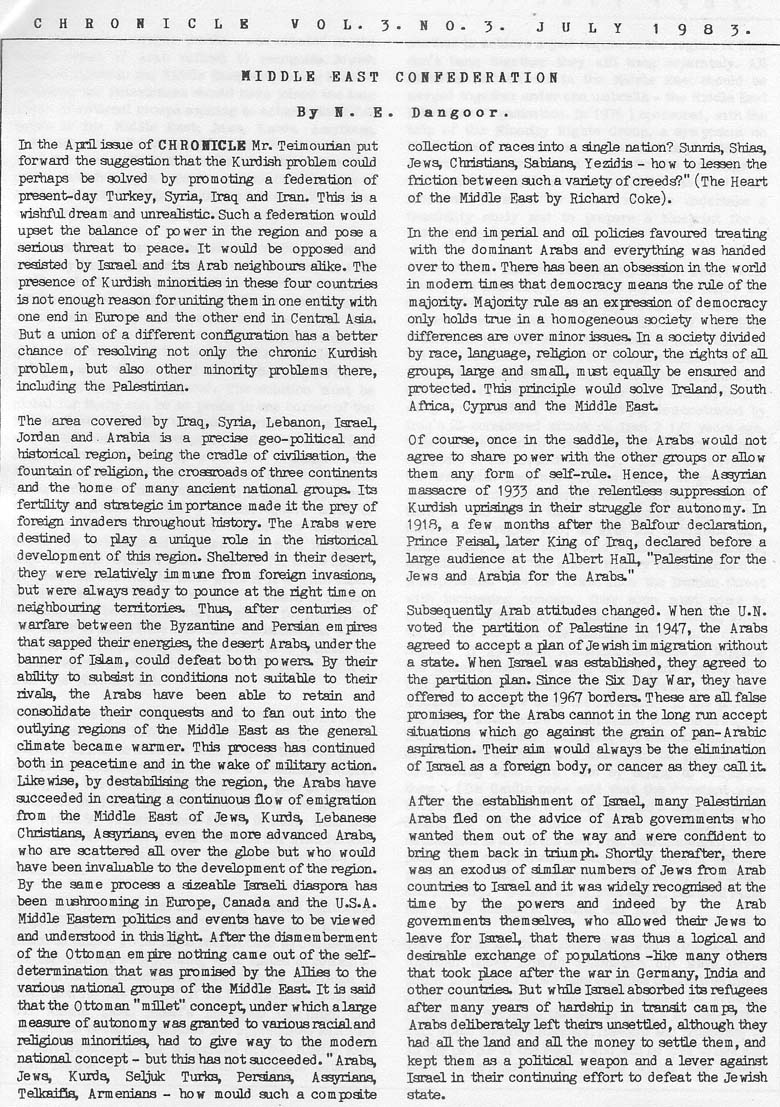 CHRONICLE VOL. 3. NO. 3. JULY 1983.

MIDDLE EAST CONFEDERATION

By N. E. Dangoor.

In the April issue of CHRONICLE Mr. Teimourian put forward the suggestion that the Kurdish problem could perhaps be solved by promoting a federation of present-day Turkey, Syria, Iraq and Iran. This is a wishful dream and unrealistic. Such a federation would upset the balance of power in the region and pose a serious threat to peace. It would be opposed and resisted by Israel and its Arab neighbours alike. The presence of Kurdish minorities in these four countries is not enough reason for uniting them in one entity with one end in Europe and the other end in Central Asia. But a union of a different configuration has a better chance of resolving not only the chronic Kurdish problem, but also other minority problems there, including the Palestinian.

The area covered by Iraq, Syria, Lebanon, Israel, Jordan and Arabia is a precise geo-political and historical region, being the cradle of civilisation, the fountain of religion, the crossroads of three continents and the home of many ancient national groups. Its fertility and strategic importance made it the prey of foreign invaders throughout history. The Arabs were destined to play a unique role in the historical development of this region. Sheltered in their desert, they were relatively immune from foreign invasions, but were always ready to pounce at the right time on neighbouring territories. Thus, after centuries of warfare between the Byzantine and Persian empires that sapped their energies, the desert Arabs, under the banner of Islam, could defeat both powers. By their ability to subsist in conditions not suitable to their rivals, the Arabs have been able to retain and consolidate their conquests and to fan out into the outlying regions of the Middle East as the general climate became warmer. This process has continued both in peacetime and in the wake of military action. Likewise, by destabilising the region, the Arabs have succeeded in creating a continuous flow of emigration from the Middle East of Jews, Kurds, Lebanese Christians, Assyrians, even the more advanced Arabs, who are scattered all over the globe but who would have been invaluable to the development of the region. By the same process a sizeable Israeli diaspora has been mushrooming in Europe, Canada and the U.S.A. Middle Eastern politics and events have to be viewed and understood in this light. After the dismemberment of the Ottoman empire nothing came out of the self-determination that was promised by the Allies to the various national groups of the Middle East. It is said that the Ottoman "millet" concept, under which a large measure of autonomy was granted to various racial and religious minorities, had to give way to the modern national concept - but this has not succeeded. "Arabs, Jews, Kurds, Seljuk Turks, Persians, Assyrians, Telkaifis, Armenians - how mould such a composite collection of races into a single nation? Sunnis, Shias, Jews, Christians, Sabians, Yezidis - how to lessen the friction between such a variety of creeds?" (The Heart of the Middle East by Richard Coke).

In the end imperial and oil policies favoured treating with the dominant Arabs and everything was handed over to them. There has been an obsession in the world in modern times that democracy means the rule of the majority. Majority rule as an expression of democracy only holds true in a homogeneous society where the differences are over minor issues. In a society divided by race, language, religion or colour, the rights of all groups, large and small, must equally be ensured and protected. This principle would solve Ireland, South Africa, Cyprus and the Middle East.

Of course, once in the saddle, the Arabs would not agree to share power with the other groups or allow them any form of self-rule. Hence, the Assyrian massacre of 1933 and the relentless suppression of Kurdish uprisings in their struggle for autonomy. In 1918, a few months after the Balfour declaration, Prince Feisal, later King of Iraq, declared before a large audience at the Albert Hall, "Palestine for the Jews and Arabia for the Arabs."

Subsequently Arab attitudes changed. When the U.N. voted the partition of Palestine in 1947, the Arabs agreed to accept a plan of Jewish immigration without a state. When Israel was established, they agreed to the partition plan. Since the Six Day War, they have offered to accept the 1967 borders. These are all false promises, for the Arabs cannot in the long run accept situations which go against the grain of pan-Arabic aspiration. Their aim would always be the elimination of Israel as a foreign body, or cancer as they call it.

After the establishment of Israel, many Palestinian Arabs fled on the advice of Arab governments who wanted them out of the way and were confident to bring them back in triumph. Shortly therafter, there was an exodus of similar numbers of Jews from Arab countries to Israel and it was widely recognised at the time by the powers and indeed by the Arab governments themselves, who allowed their Jews to leave for Israel, that there was thus a logical and desirable exchange of populations -like many others that took place after the war in Germany, India and other countries. But while Israel absorbed its refugees after many years of hardship in transit camps, the Arabs deliberately left theirs unsettled, although they had all the land and all the money to settle them, and kept them as a political weapon and a lever against Israel in their continuing effort to defeat the Jewish state.